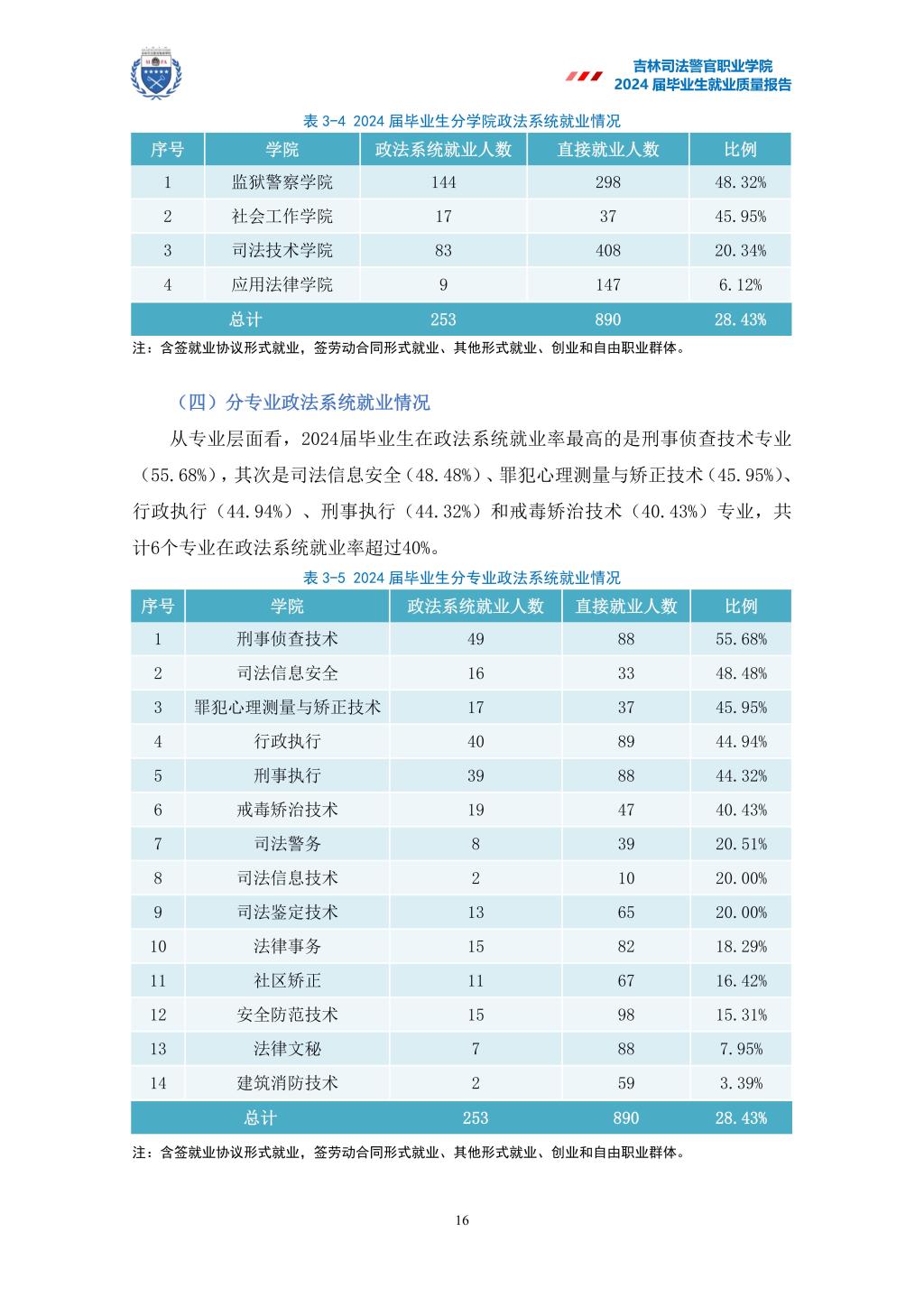 吉林司法警官职业学院
2024 届毕业生就业质量报告

表 3-4 2024 届毕业生分学院政法系统就业情况

| 序号 | 学院 | 政法系统就业人数 | 直接就业人数 | 比例 |
|---|---|---|---|---|
| 1 | 监狱警察学院 | 144 | 298 | 48.32% |
| 2 | 社会工作学院 | 17 | 37 | 45.95% |
| 3 | 司法技术学院 | 83 | 408 | 20.34% |
| 4 | 应用法律学院 | 9 | 147 | 6.12% |
| 总计 | | 253 | 890 | 28.43% |

注：含签就业协议形式就业，签劳动合同形式就业、其他形式就业、创业和自由职业群体。

（四）分专业政法系统就业情况

从专业层面看，2024届毕业生在政法系统就业率最高的是刑事侦查技术专业（55.68%），其次是司法信息安全（48.48%）、罪犯心理测量与矫正技术（45.95%）、行政执行（44.94%）、刑事执行（44.32%）和戒毒矫治技术（40.43%）专业，共计6个专业在政法系统就业率超过40%。

表 3-5 2024 届毕业生分专业政法系统就业情况

| 序号 | 学院 | 政法系统就业人数 | 直接就业人数 | 比例 |
|---|---|---|---|---|
| 1 | 刑事侦查技术 | 49 | 88 | 55.68% |
| 2 | 司法信息安全 | 16 | 33 | 48.48% |
| 3 | 罪犯心理测量与矫正技术 | 17 | 37 | 45.95% |
| 4 | 行政执行 | 40 | 89 | 44.94% |
| 5 | 刑事执行 | 39 | 88 | 44.32% |
| 6 | 戒毒矫治技术 | 19 | 47 | 40.43% |
| 7 | 司法警务 | 8 | 39 | 20.51% |
| 8 | 司法信息技术 | 2 | 10 | 20.00% |
| 9 | 司法鉴定技术 | 13 | 65 | 20.00% |
| 10 | 法律事务 | 15 | 82 | 18.29% |
| 11 | 社区矫正 | 11 | 67 | 16.42% |
| 12 | 安全防范技术 | 15 | 98 | 15.31% |
| 13 | 法律文秘 | 7 | 88 | 7.95% |
| 14 | 建筑消防技术 | 2 | 59 | 3.39% |
| 总计 | | 253 | 890 | 28.43% |

注：含签就业协议形式就业，签劳动合同形式就业、其他形式就业、创业和自由职业群体。

16